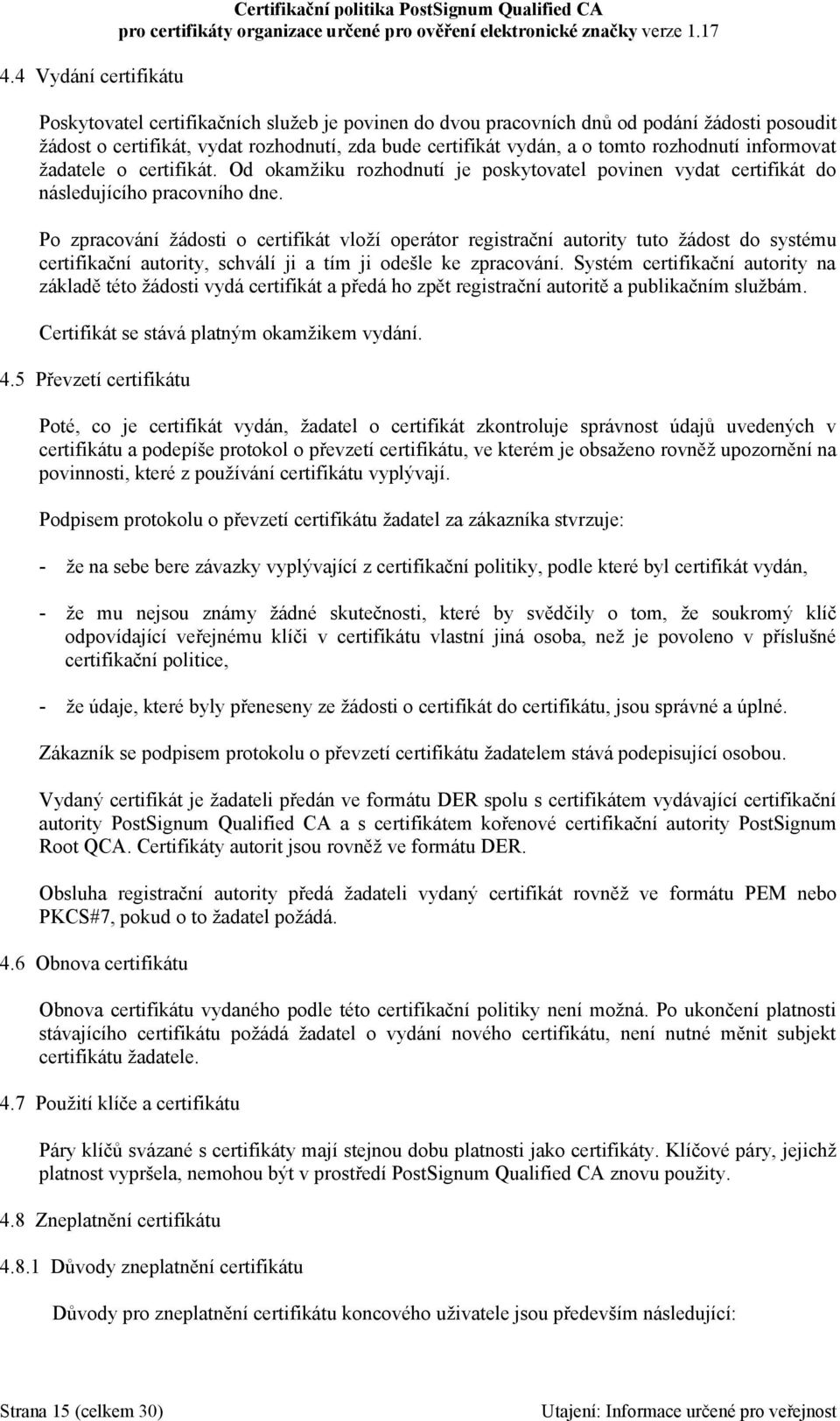 Certifikační politika PostSignum Qualified CA
pro certifikáty organizace určené pro ověření elektronické značky verze 1.17

4.4 Vydání certifikátu

Poskytovatel certifikačních služeb je povinen do dvou pracovních dnů od podání žádosti posoudit žádost o certifikát, vydat rozhodnutí, zda bude certifikát vydán, a o tomto rozhodnutí informovat žadatele o certifikát. Od okamžiku rozhodnutí je poskytovatel povinen vydat certifikát do následujícího pracovního dne.

Po zpracování žádosti o certifikát vloží operátor registrační autority tuto žádost do systému certifikační autority, schválí ji a tím ji odešle ke zpracování. Systém certifikační autority na základě této žádosti vydá certifikát a předá ho zpět registrační autoritě a publikačním službám.

Certifikát se stává platným okamžikem vydání.

4.5 Převzetí certifikátu

Poté, co je certifikát vydán, žadatel o certifikát zkontroluje správnost údajů uvedených v certifikátu a podepíše protokol o převzetí certifikátu, ve kterém je obsaženo rovněž upozornění na povinnosti, které z používání certifikátu vyplývají.

Podpisem protokolu o převzetí certifikátu žadatel za zákazníka stvrzuje:

- že na sebe bere závazky vyplývající z certifikační politiky, podle které byl certifikát vydán,

- že mu nejsou známy žádné skutečnosti, které by svědčily o tom, že soukromý klíč odpovídající veřejnému klíči v certifikátu vlastní jiná osoba, než je povoleno v příslušné certifikační politice,

- že údaje, které byly přeneseny ze žádosti o certifikát do certifikátu, jsou správné a úplné.

Zákazník se podpisem protokolu o převzetí certifikátu žadatelem stává podepisující osobou.

Vydaný certifikát je žadateli předán ve formátu DER spolu s certifikátem vydávající certifikační autority PostSignum Qualified CA a s certifikátem kořenové certifikační autority PostSignum Root QCA. Certifikáty autorit jsou rovněž ve formátu DER.

Obsluha registrační autority předá žadateli vydaný certifikát rovněž ve formátu PEM nebo PKCS#7, pokud o to žadatel požádá.

4.6 Obnova certifikátu

Obnova certifikátu vydaného podle této certifikační politiky není možná. Po ukončení platnosti stávajícího certifikátu požádá žadatel o vydání nového certifikátu, není nutné měnit subjekt certifikátu žadatele.

4.7 Použití klíče a certifikátu

Páry klíčů svázané s certifikáty mají stejnou dobu platnosti jako certifikáty. Klíčové páry, jejichž platnost vypršela, nemohou být v prostředí PostSignum Qualified CA znovu použity.

4.8 Zneplatnění certifikátu

4.8.1 Důvody zneplatnění certifikátu

Důvody pro zneplatnění certifikátu koncového uživatele jsou především následující:

Strana 15 (celkem 30)
Utajení: Informace určené pro veřejnost